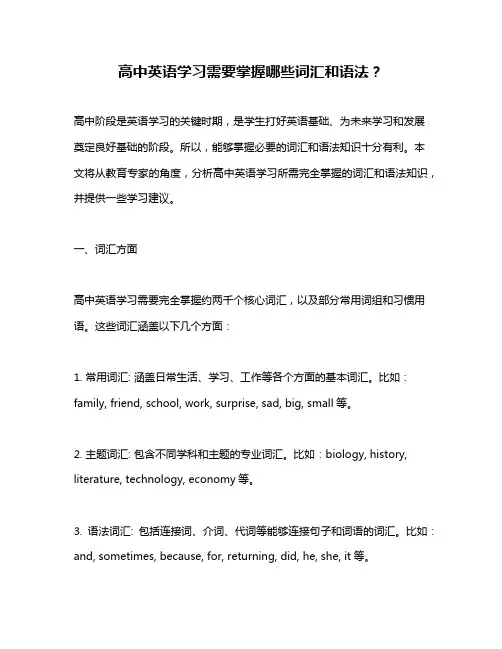 高中英语学习需要掌握哪些词汇和语法？

高中阶段是英语学习的关键时期，是学生打好英语基础、为未来学习和发展奠定良好基础的阶段。所以，能够掌握必要的词汇和语法知识十分有利。本文将从教育专家的角度，分析高中英语学习所需完全掌握的词汇和语法知识，并提供一些学习建议。

一、词汇方面

高中英语学习需要完全掌握约两千个核心词汇，以及部分常用词组和习惯用语。这些词汇涵盖以下几个方面：

1. 常用词汇: 涵盖日常生活、学习、工作等各个方面的基本词汇。比如：family, friend, school, work, surprise, sad, big, small 等。

2. 主题词汇: 包含不同学科和主题的专业词汇。比如：biology, history, literature, technology, economy 等。

3. 语法词汇: 包括连接词、介词、代词等能够连接句子和词语的词汇。比如：and, sometimes, because, for, returning, did, he, she, it 等。